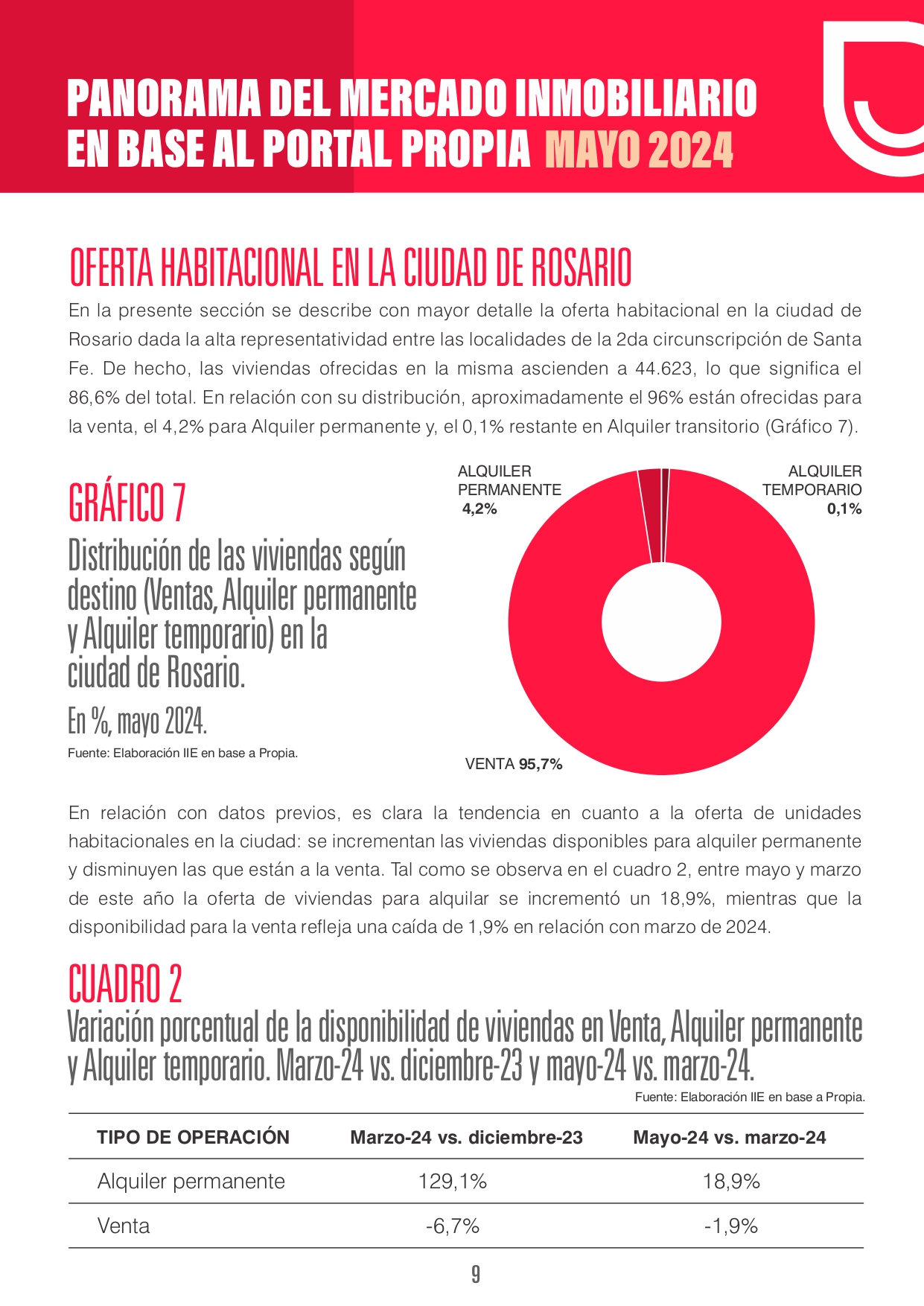 PANORAMA DEL MERCADO INMOBILIARIO EN BASE AL PORTAL PROPIA MAYO 2024

OFERTA HABITACIONAL EN LA CIUDAD DE ROSARIO

En la presente sección se describe con mayor detalle la oferta habitacional en la ciudad de Rosario dada la alta representatividad entre las localidades de la 2da circunscripción de Santa Fe. De hecho, las viviendas ofrecidas en la misma ascienden a 44.623, lo que significa el 86,6% del total. En relación con su distribución, aproximadamente el 96% están ofrecidas para la venta, el 4,2% para Alquiler permanente y, el 0,1% restante en Alquiler transitorio (Gráfico 7).

GRÁFICO 7
Distribución de las viviendas según destino (Ventas, Alquiler permanente y Alquiler temporario) en la ciudad de Rosario.
En %, mayo 2024.
Fuente: Elaboración IIE en base a Propia.

ALQUILER PERMANENTE 4,2%
ALQUILER TEMPORARIO 0,1%
VENTA 95,7%

En relación con datos previos, es clara la tendencia en cuanto a la oferta de unidades habitacionales en la ciudad: se incrementan las viviendas disponibles para alquiler permanente y disminuyen las que están a la venta. Tal como se observa en el cuadro 2, entre mayo y marzo de este año la oferta de viviendas para alquilar se incrementó un 18,9%, mientras que la disponibilidad para la venta refleja una caída de 1,9% en relación con marzo de 2024.

CUADRO 2
Variación porcentual de la disponibilidad de viviendas en Venta, Alquiler permanente y Alquiler temporario. Marzo-24 vs. diciembre-23 y mayo-24 vs. marzo-24.
Fuente: Elaboración IIE en base a Propia.

| TIPO DE OPERACIÓN | Marzo-24 vs. diciembre-23 | Mayo-24 vs. marzo-24 |
|---|---|---|
| Alquiler permanente | 129,1% | 18,9% |
| Venta | -6,7% | -1,9% |

9